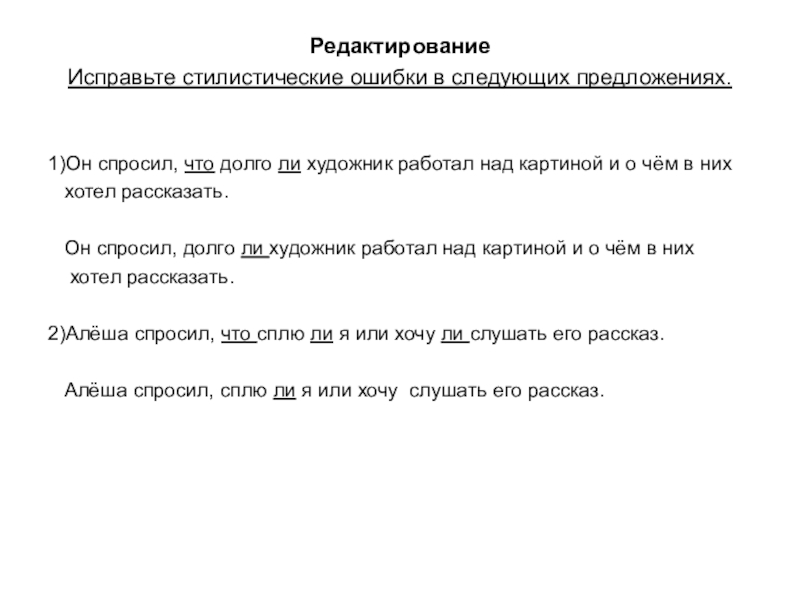 Редактирование
Исправьте стилистические ошибки в следующих предложениях.

1)Он спросил, что долго ли художник работал над картиной и о чём в них хотел рассказать.

Он спросил, долго ли художник работал над картиной и о чём в них хотел рассказать.

2)Алёша спросил, что сплю ли я или хочу ли слушать его рассказ.

Алёша спросил, сплю ли я или хочу слушать его рассказ.